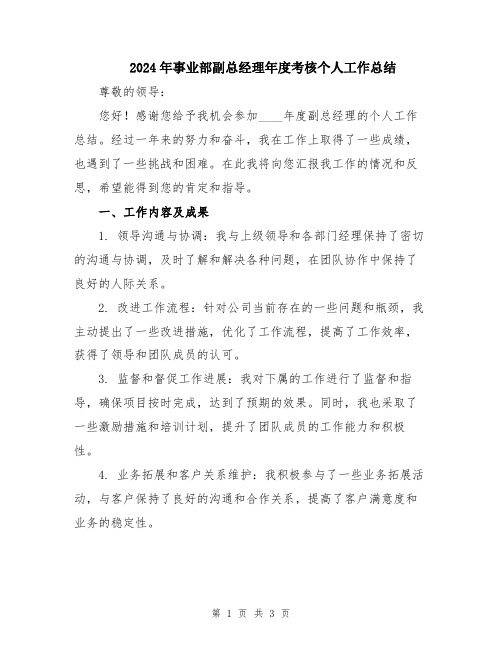 2024年事业部副总经理年度考核个人工作总结

尊敬的领导：

您好！感谢您给予我机会参加____年度副总经理的个人工作总结。经过一年来的努力和奋斗，我在工作上取得了一些成绩，也遇到了一些挑战和困难。在此我将向您汇报我工作的情况和反思，希望能得到您的肯定和指导。

一、工作内容及成果

1. 领导沟通与协调：我与上级领导和各部门经理保持了密切的沟通与协调，及时了解和解决各种问题，在团队协作中保持了良好的人际关系。

2. 改进工作流程：针对公司当前存在的一些问题和瓶颈，我主动提出了一些改进措施，优化了工作流程，提高了工作效率，获得了领导和团队成员的认可。

3. 监督和督促工作进展：我对下属的工作进行了监督和指导，确保项目按时完成，达到了预期的效果。同时，我也采取了一些激励措施和培训计划，提升了团队成员的工作能力和积极性。

4. 业务拓展和客户关系维护：我积极参与了一些业务拓展活动，与客户保持了良好的沟通和合作关系，提高了客户满意度和业务的稳定性。

第 1 页 共 3 页